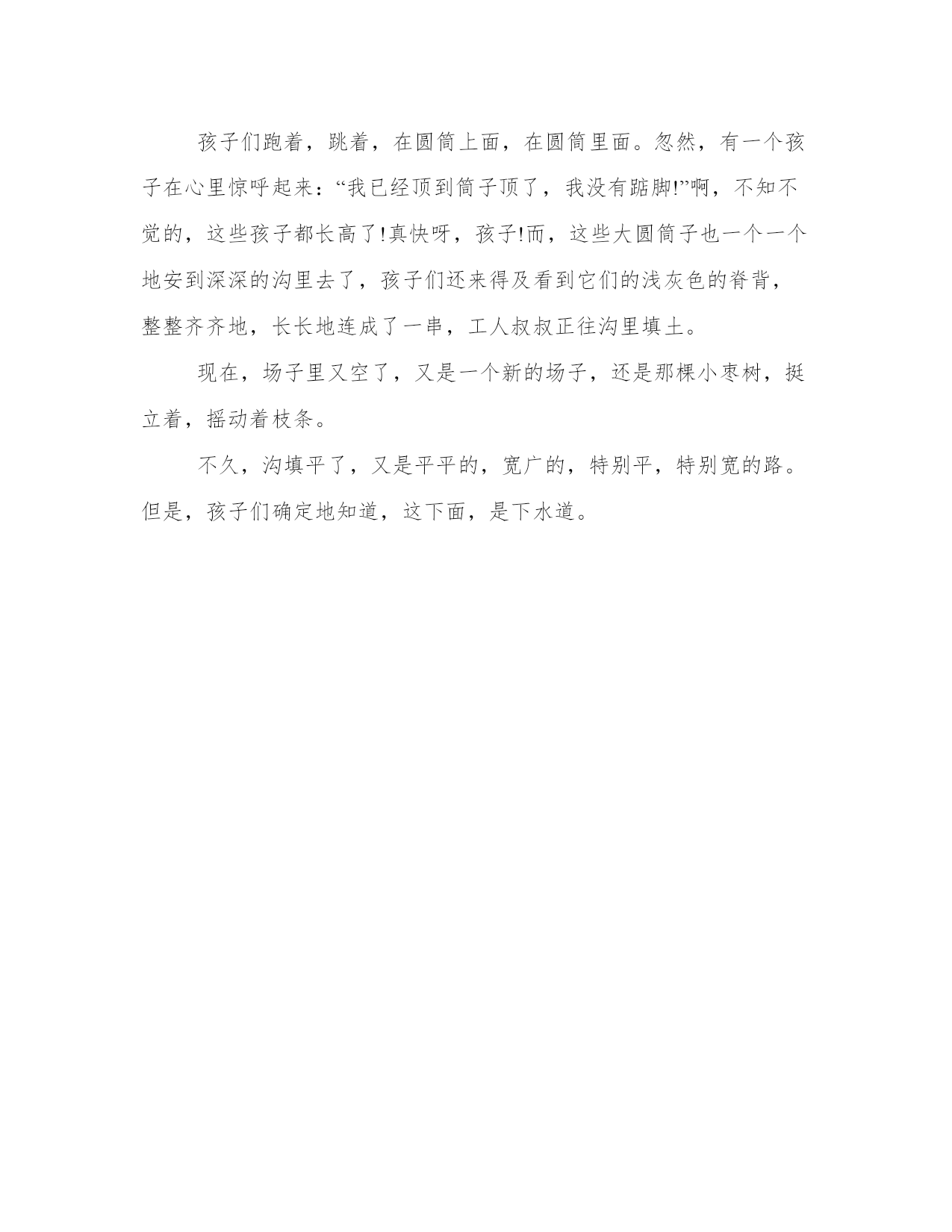 孩子们跑着，跳着，在圆筒上面，在圆筒里面。忽然，有一个孩子在心里惊呼起来：“我已经顶到筒子顶了，我没有踮脚!”啊，不知不觉的，这些孩子都长高了!真快呀，孩子!而，这些大圆筒子也一个一个地安到深深的沟里去了，孩子们还来得及看到它们的浅灰色的脊背，整整齐齐地，长长地连成了一串，工人叔叔正往沟里填土。

现在，场子里又空了，又是一个新的场子，还是那棵小枣树，挺立着，摇动着枝条。

不久，沟填平了，又是平平的，宽广的，特别平，特别宽的路。但是，孩子们确定地知道，这下面，是下水道。